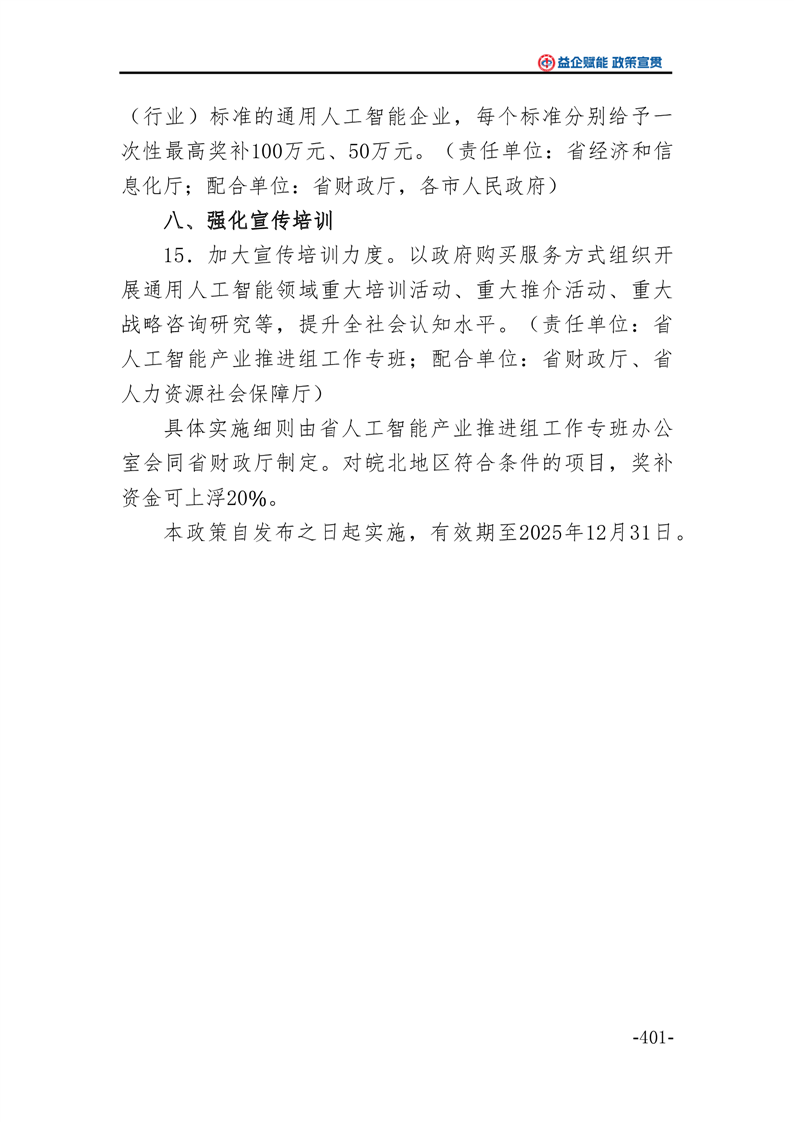 益企赋能 政策宣贯

（行业）标准的通用人工智能企业，每个标准分别给予一次性最高奖补100万元、50万元。（责任单位：省经济和信息化厅；配合单位：省财政厅，各市人民政府）

八、强化宣传培训

15．加大宣传培训力度。以政府购买服务方式组织开展通用人工智能领域重大培训活动、重大推介活动、重大战略咨询研究等，提升全社会认知水平。（责任单位：省人工智能产业推进组工作专班；配合单位：省财政厅、省人力资源社会保障厅）

具体实施细则由省人工智能产业推进组工作专班办公室会同省财政厅制定。对皖北地区符合条件的项目，奖补资金可上浮20%。

本政策自发布之日起实施，有效期至2025年12月31日。

-401-